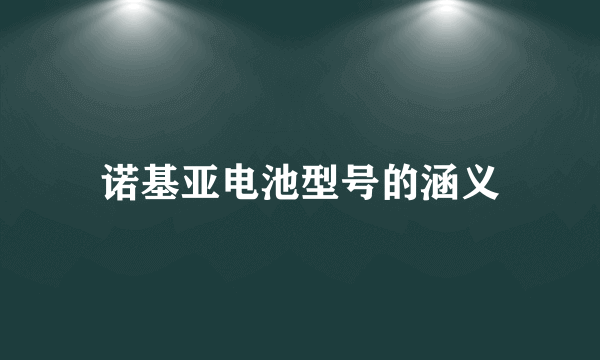 诺基亚电池型号的涵义